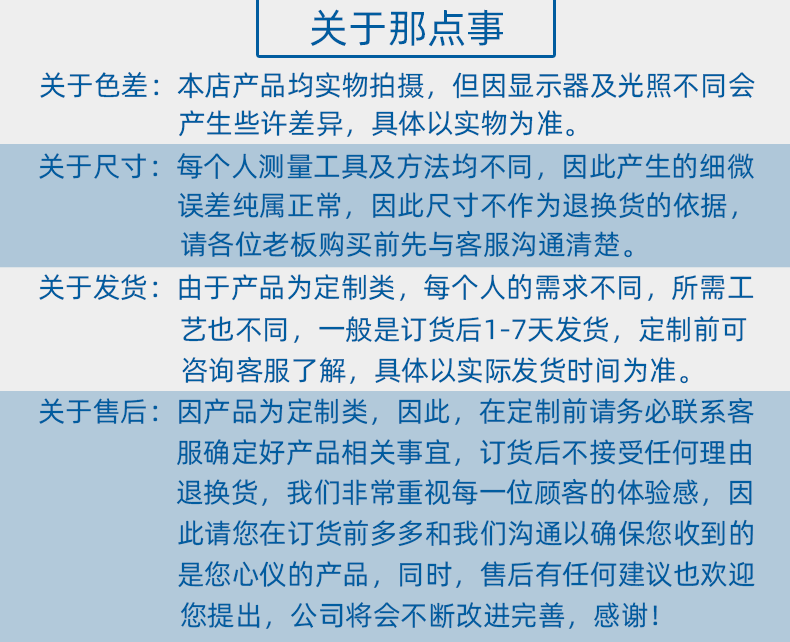 关于那点事

关于色差：本店产品均实物拍摄，但因显示器及光照不同会产生些许差异，具体以实物为准。

关于尺寸：每个人测量工具及方法均不同，因此产生的细微误差纯属正常，因此尺寸不作为退换货的依据，请各位老板购买前先与客服沟通清楚。

关于发货：由于产品为定制类，每个人的需求不同，所需工艺也不同，一般是订货后1-7天发货，定制前可咨询客服了解，具体以实际发货时间为准。

关于售后：因产品为定制类，因此，在定制前请务必联系客服确定好产品相关事宜，订货后不接受任何理由退换货，我们非常重视每一位顾客的体验感，因此请您在订货前多多和我们沟通以确保您收到的是您心仪的产品，同时，售后有任何建议也欢迎您提出，公司将会不断改进完善，感谢！